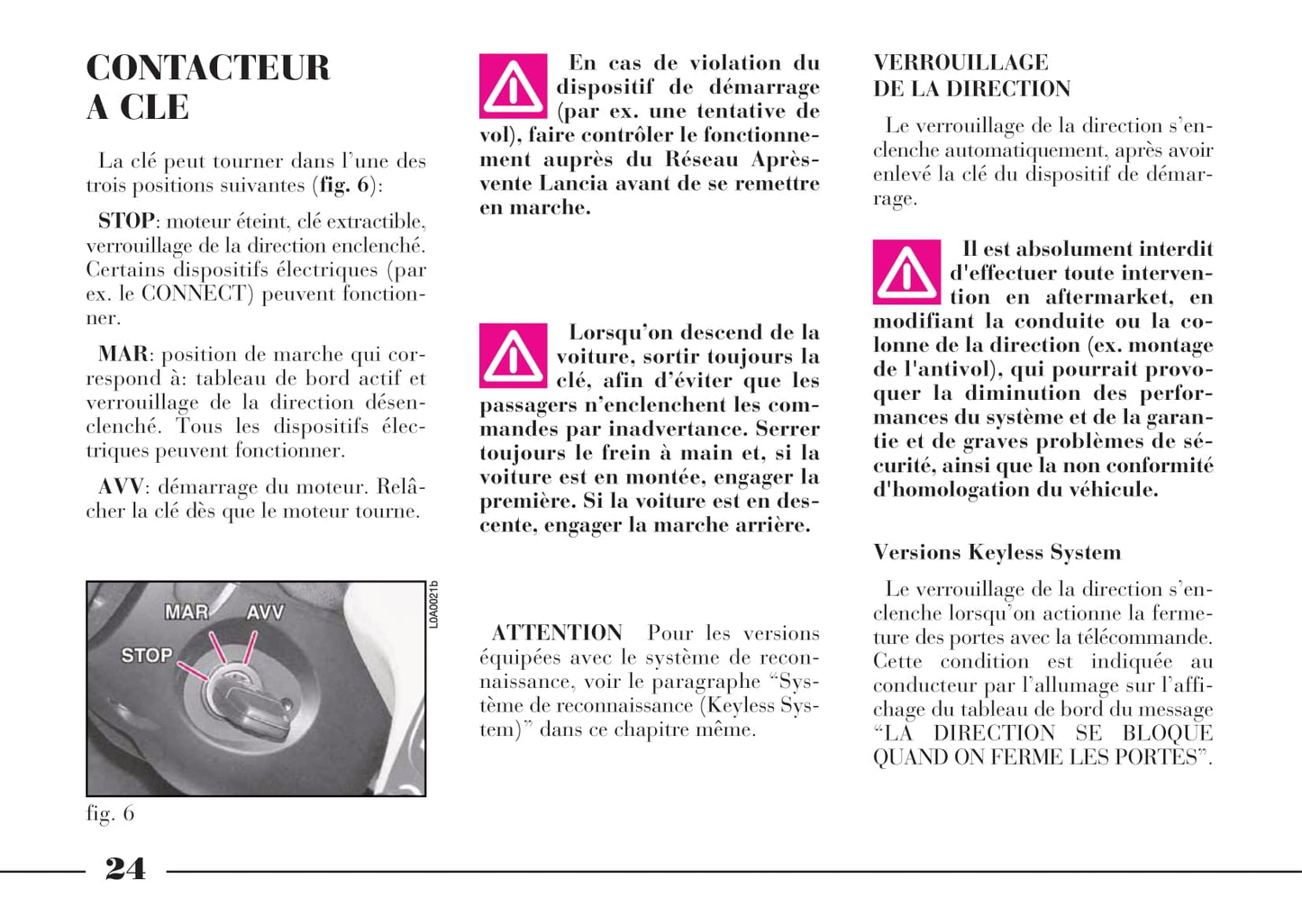 CONTACTEUR
A CLE

La clé peut tourner dans l'une des trois positions suivantes (fig. 6):

STOP: moteur éteint, clé extractible, verrouillage de la direction enclenché. Certains dispositifs électriques (par ex. le CONNECT) peuvent fonctionner.

MAR: position de marche qui correspond à: tableau de bord actif et verrouillage de la direction désenclenché. Tous les dispositifs électriques peuvent fonctionner.

AVV: démarrage du moteur. Relâcher la clé dès que le moteur tourne.

MAR
AVV
STOP
L0A0021b

fig. 6

En cas de violation du dispositif de démarrage (par ex. une tentative de vol), faire contrôler le fonctionnement auprès du Réseau Après-vente Lancia avant de se remettre en marche.

Lorsqu'on descend de la voiture, sortir toujours la clé, afin d'éviter que les passagers n'enclenchent les commandes par inadvertance. Serrer toujours le frein à main et, si la voiture est en montée, engager la première. Si la voiture est en descente, engager la marche arrière.

ATTENTION Pour les versions équipées avec le système de reconnaissance, voir le paragraphe "Système de reconnaissance (Keyless System)" dans ce chapitre même.

VERROUILLAGE
DE LA DIRECTION

Le verrouillage de la direction s'enclenche automatiquement, après avoir enlevé la clé du dispositif de démarrage.

Il est absolument interdit d'effectuer toute intervention en aftermarket, en modifiant la conduite ou la colonne de la direction (ex. montage de l'antivol), qui pourrait provoquer la diminution des performances du système et de la garantie et de graves problèmes de sécurité, ainsi que la non conformité d'homologation du véhicule.

Versions Keyless System

Le verrouillage de la direction s'enclenche lorsqu'on actionne la fermeture des portes avec la télécommande. Cette condition est indiquée au conducteur par l'allumage sur l'affichage du tableau de bord du message "LA DIRECTION SE BLOQUE QUAND ON FERME LES PORTES".

24